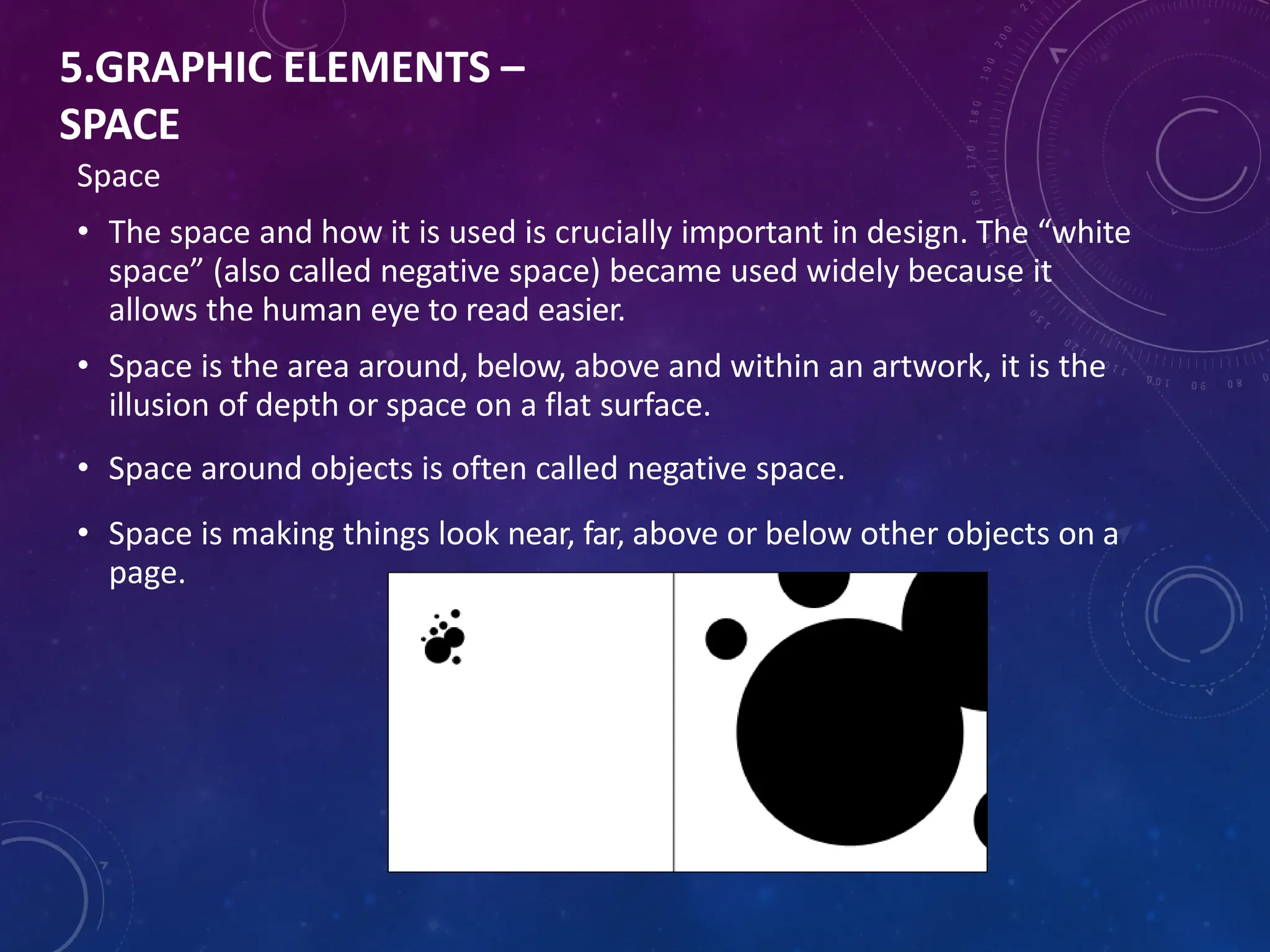 5.GRAPHIC ELEMENTS – SPACE

Space

• The space and how it is used is crucially important in design. The “white space” (also called negative space) became used widely because it allows the human eye to read easier.

• Space is the area around, below, above and within an artwork, it is the illusion of depth or space on a flat surface.

• Space around objects is often called negative space.

• Space is making things look near, far, above or below other objects on a page.